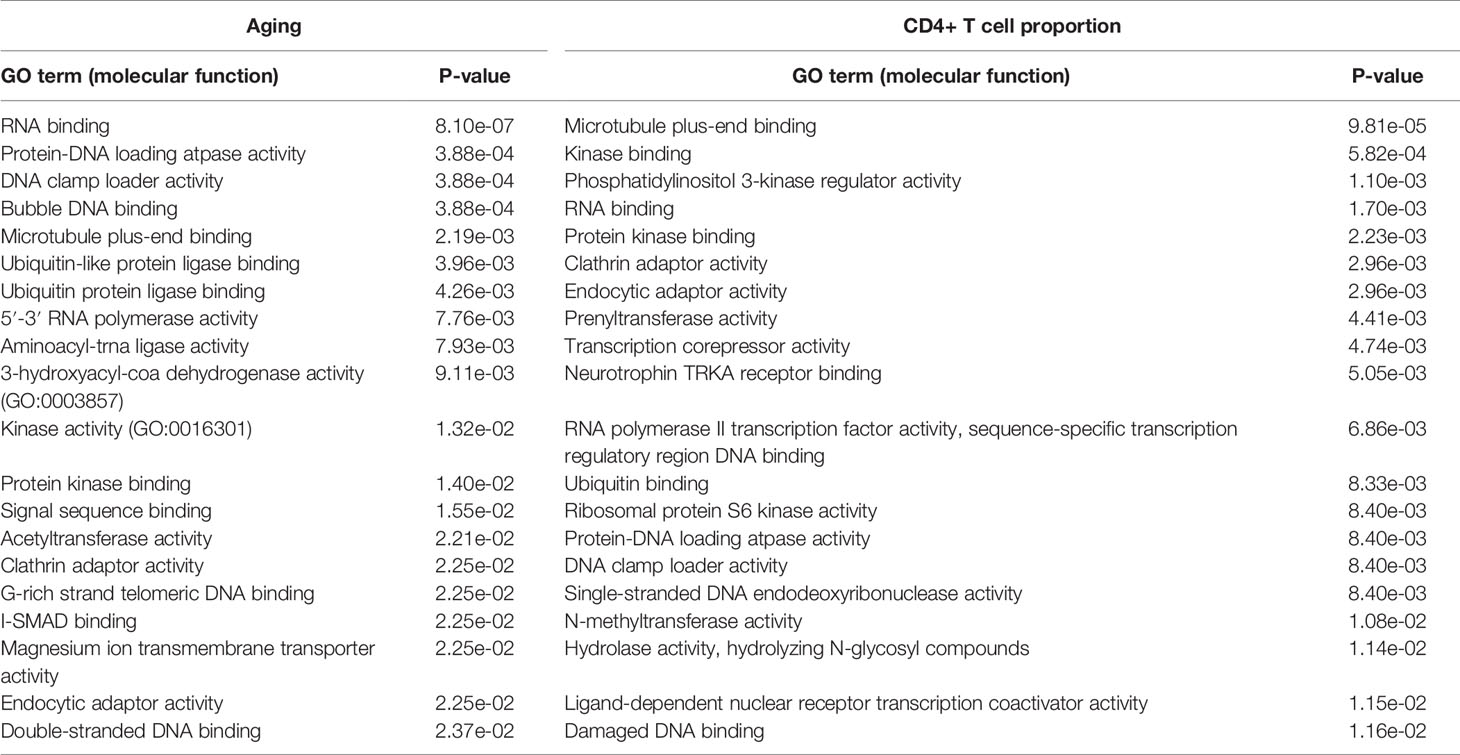 | Aging | | CD4+ T cell proportion | |
|---|---|---|---|
| GO term (molecular function) | P-value | GO term (molecular function) | P-value |
| RNA binding | 8.10e-07 | Microtubule plus-end binding | 9.81e-05 |
| Protein-DNA loading atpase activity | 3.88e-04 | Kinase binding | 5.82e-04 |
| DNA clamp loader activity | 3.88e-04 | Phosphatidylinositol 3-kinase regulator activity | 1.10e-03 |
| Bubble DNA binding | 3.88e-04 | RNA binding | 1.70e-03 |
| Microtubule plus-end binding | 2.19e-03 | Protein kinase binding | 2.23e-03 |
| Ubiquitin-like protein ligase binding | 3.96e-03 | Clathrin adaptor activity | 2.96e-03 |
| Ubiquitin protein ligase binding | 4.26e-03 | Endocytic adaptor activity | 2.96e-03 |
| 5′-3′ RNA polymerase activity | 7.76e-03 | Prenyltransferase activity | 4.41e-03 |
| Aminoacyl-trna ligase activity | 7.93e-03 | Transcription corepressor activity | 4.74e-03 |
| 3-hydroxyacyl-coa dehydrogenase activity (GO:0003857) | 9.11e-03 | Neurotrophin TRKA receptor binding | 5.05e-03 |
| Kinase activity (GO:0016301) | 1.32e-02 | RNA polymerase II transcription factor activity, sequence-specific transcription regulatory region DNA binding | 6.86e-03 |
| Protein kinase binding | 1.40e-02 | Ubiquitin binding | 8.33e-03 |
| Signal sequence binding | 1.55e-02 | Ribosomal protein S6 kinase activity | 8.40e-03 |
| Acetyltransferase activity | 2.21e-02 | Protein-DNA loading atpase activity | 8.40e-03 |
| Clathrin adaptor activity | 2.25e-02 | DNA clamp loader activity | 8.40e-03 |
| G-rich strand telomeric DNA binding | 2.25e-02 | Single-stranded DNA endodeoxyribonuclease activity | 8.40e-03 |
| I-SMAD binding | 2.25e-02 | N-methyltransferase activity | 1.08e-02 |
| Magnesium ion transmembrane transporter activity | 2.25e-02 | Hydrolase activity, hydrolyzing N-glycosyl compounds | 1.14e-02 |
| Endocytic adaptor activity | 2.25e-02 | Ligand-dependent nuclear receptor transcription coactivator activity | 1.15e-02 |
| Double-stranded DNA binding | 2.37e-02 | Damaged DNA binding | 1.16e-02 |